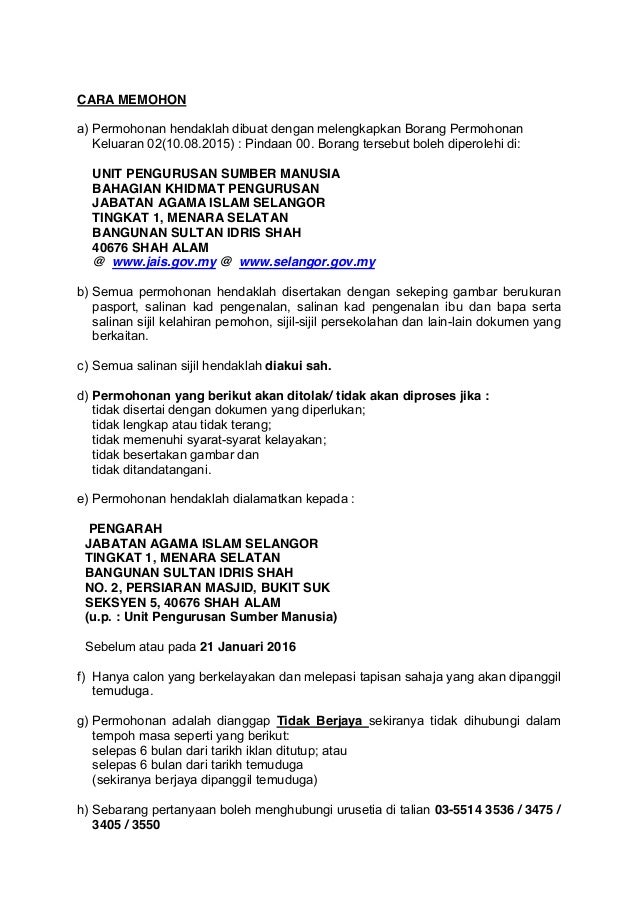 CARA MEMOHON

a) Permohonan hendaklah dibuat dengan melengkapkan Borang Permohonan Keluaran 02(10.08.2015) : Pindaan 00. Borang tersebut boleh diperolehi di:

UNIT PENGURUSAN SUMBER MANUSIA
BAHAGIAN KHIDMAT PENGURUSAN
JABATAN AGAMA ISLAM SELANGOR
TINGKAT 1, MENARA SELATAN
BANGUNAN SULTAN IDRIS SHAH
40676 SHAH ALAM
@ www.jais.gov.my @ www.selangor.gov.my

b) Semua permohonan hendaklah disertakan dengan sekeping gambar berukuran pasport, salinan kad pengenalan, salinan kad pengenalan ibu dan bapa serta salinan sijil kelahiran pemohon, sijil-sijil persekolahan dan lain-lain dokumen yang berkaitan.

c) Semua salinan sijil hendaklah diakui sah.

d) Permohonan yang berikut akan ditolak/ tidak akan diproses jika :
tidak disertai dengan dokumen yang diperlukan;
tidak lengkap atau tidak terang;
tidak memenuhi syarat-syarat kelayakan;
tidak besertakan gambar dan
tidak ditandatangani.

e) Permohonan hendaklah dialamatkan kepada :

PENGARAH
JABATAN AGAMA ISLAM SELANGOR
TINGKAT 1, MENARA SELATAN
BANGUNAN SULTAN IDRIS SHAH
NO. 2, PERSIARAN MASJID, BUKIT SUK
SEKSYEN 5, 40676 SHAH ALAM
(u.p. : Unit Pengurusan Sumber Manusia)

Sebelum atau pada 21 Januari 2016

f) Hanya calon yang berkelayakan dan melepasi tapisan sahaja yang akan dipanggil temuduga.

g) Permohonan adalah dianggap Tidak Berjaya sekiranya tidak dihubungi dalam tempoh masa seperti yang berikut:
selepas 6 bulan dari tarikh iklan ditutup; atau
selepas 6 bulan dari tarikh temuduga
(sekiranya berjaya dipanggil temuduga)

h) Sebarang pertanyaan boleh menghubungi urusetia di talian 03-5514 3536 / 3475 / 3405 / 3550